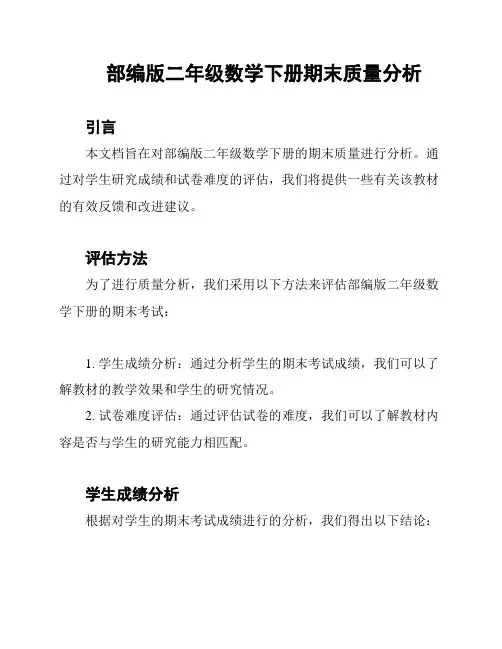 部编版二年级数学下册期末质量分析

引言

本文档旨在对部编版二年级数学下册的期末质量进行分析。通过对学生研究成绩和试卷难度的评估，我们将提供一些有关该教材的有效反馈和改进建议。

评估方法

为了进行质量分析，我们采用以下方法来评估部编版二年级数学下册的期末考试：

1. 学生成绩分析：通过分析学生的期末考试成绩，我们可以了解教材的教学效果和学生的研究情况。

2. 试卷难度评估：通过评估试卷的难度，我们可以了解教材内容是否与学生的研究能力相匹配。

学生成绩分析

根据对学生的期末考试成绩进行的分析，我们得出以下结论：